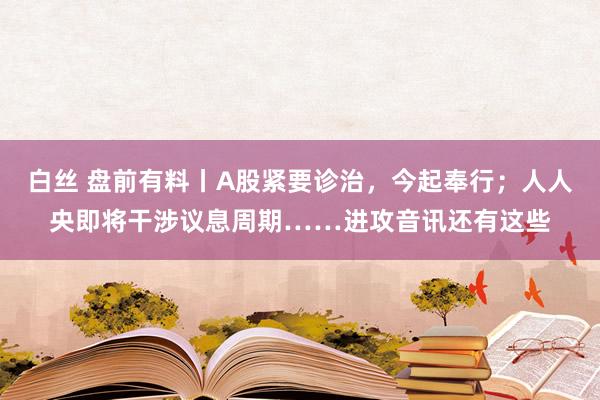 白丝 盘前有料丨A股紧要诊治，今起奉行；人人央即将干涉议息周期……进攻音讯还有这些